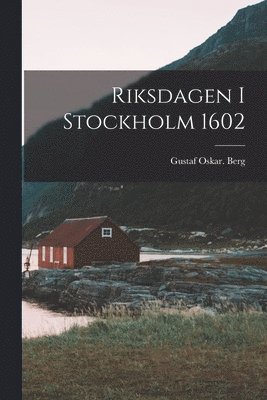 Riksdagen I Stockholm 1602

Gustaf Oskar. Berg